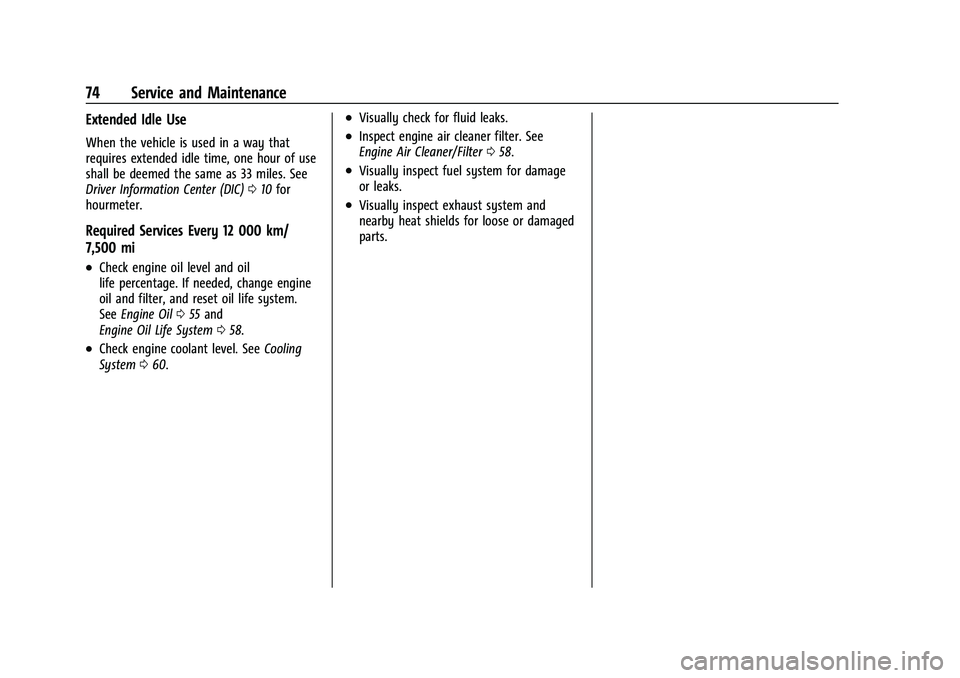 74 Service and Maintenance

Extended Idle Use

When the vehicle is used in a way that requires extended idle time, one hour of use shall be deemed the same as 33 miles. See Driver Information Center (DIC) ⇨ 10 for hourmeter.

Required Services Every 12 000 km/ 7,500 mi

• Check engine oil level and oil life percentage. If needed, change engine oil and filter, and reset oil life system. See Engine Oil ⇨ 55 and Engine Oil Life System ⇨ 58.

• Check engine coolant level. See Cooling System ⇨ 60.

• Visually check for fluid leaks.

• Inspect engine air cleaner filter. See Engine Air Cleaner/Filter ⇨ 58.

• Visually inspect fuel system for damage or leaks.

• Visually inspect exhaust system and nearby heat shields for loose or damaged parts.

carmanualsonline.info